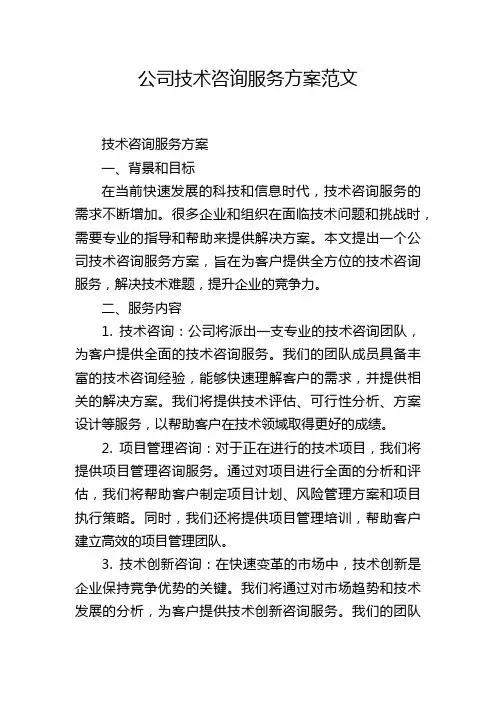 公司技术咨询服务方案范文

技术咨询服务方案

一、背景和目标

在当前快速发展的科技和信息时代，技术咨询服务的需求不断增加。很多企业和组织在面临技术问题和挑战时，需要专业的指导和帮助来提供解决方案。本文提出一个公司技术咨询服务方案，旨在为客户提供全方位的技术咨询服务，解决技术难题，提升企业的竞争力。

二、服务内容

1. 技术咨询：公司将派出一支专业的技术咨询团队，为客户提供全面的技术咨询服务。我们的团队成员具备丰富的技术咨询经验，能够快速理解客户的需求，并提供相关的解决方案。我们将提供技术评估、可行性分析、方案设计等服务，以帮助客户在技术领域取得更好的成绩。

2. 项目管理咨询：对于正在进行的技术项目，我们将提供项目管理咨询服务。通过对项目进行全面的分析和评估，我们将帮助客户制定项目计划、风险管理方案和项目执行策略。同时，我们还将提供项目管理培训，帮助客户建立高效的项目管理团队。

3. 技术创新咨询：在快速变革的市场中，技术创新是企业保持竞争优势的关键。我们将通过对市场趋势和技术发展的分析，为客户提供技术创新咨询服务。我们的团队